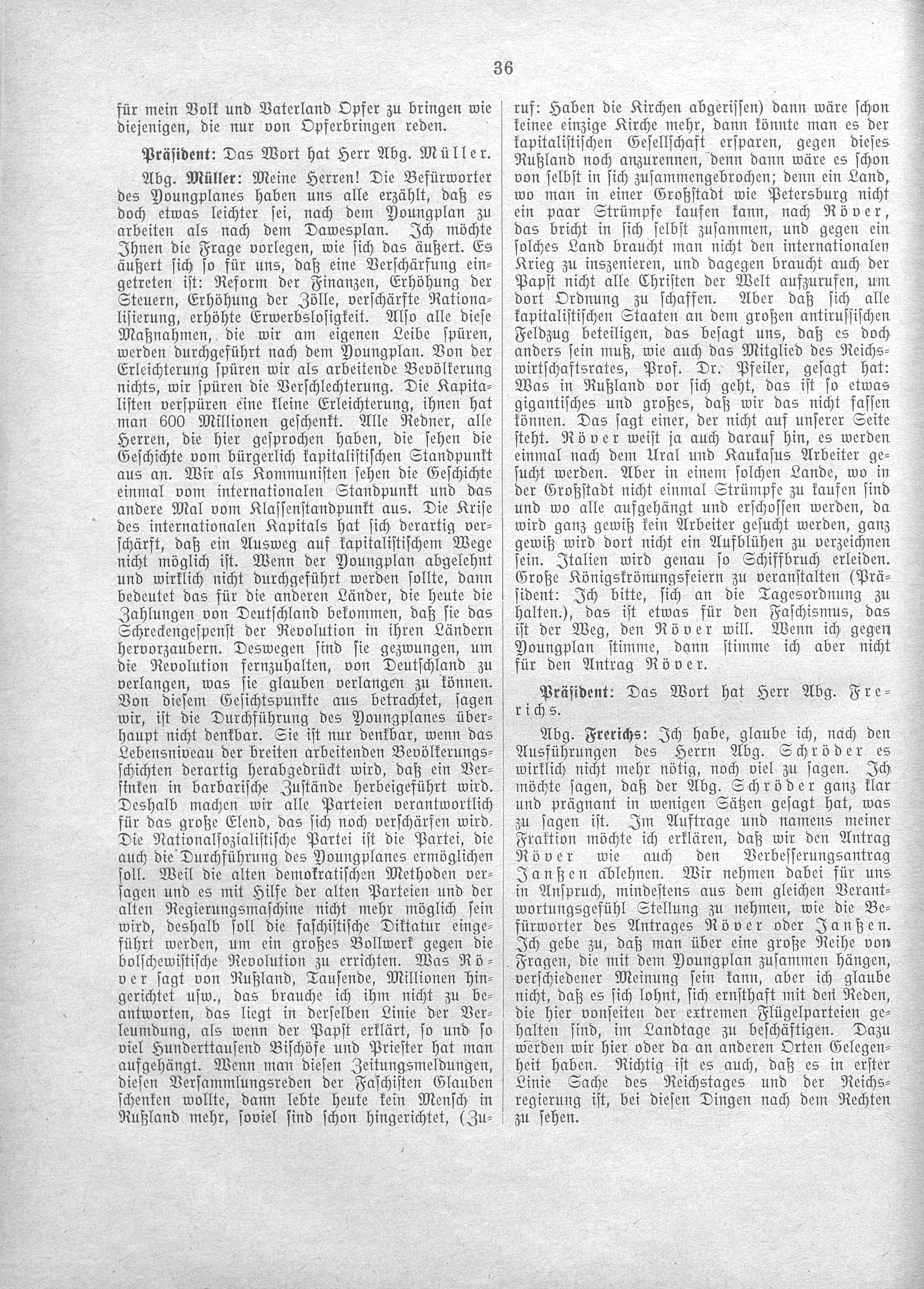 36

für mein Volk und Vaterland Opfer zu bringen wie diejenigen, die nur von Opferbringen reden.

Präsident: Das Wort hat Herr Abg. Müller.

Abg. Müller: Meine Herren! Die Befürworter des Youngplanes haben uns alle erzählt, daß es doch etwas leichter sei, nach dem Youngplan zu arbeiten als nach dem Dawesplan. Ich möchte Ihnen die Frage vorlegen, wie sich das äußert. Es äußert sich so für uns, daß eine Verschärfung eingetreten ist: Reform der Finanzen, Erhöhung der Steuern, Erhöhung der Zölle, verschärfte Rationalisierung, erhöhte Erwerbslosigkeit. Also alle diese Maßnahmen, die wir am eigenen Leibe spüren, werden durchgeführt nach dem Youngplan. Von der Erleichterung spüren wir als arbeitende Bevölkerung nichts, wir spüren die Verschlechterung. Die Kapitalisten verspüren eine kleine Erleichterung, ihnen hat man 600 Millionen geschenkt. Alle Redner, alle Herren, die hier gesprochen haben, die sehen die Geschichte vom bürgerlich kapitalistischen Standpunkt aus an. Wir als Kommunisten sehen die Geschichte einmal vom internationalen Standpunkt und das andere Mal vom Klassenstandpunkt aus. Die Krise des internationalen Kapitals hat sich derartig verschärft, daß ein Ausweg auf kapitalistischem Wege nicht möglich ist. Wenn der Youngplan abgelehnt und wirklich nicht durchgeführt werden sollte, dann bedeutet das für die anderen Länder, die heute die Zahlungen von Deutschland bekommen, daß sie das Schreckengespenst der Revolution in ihren Ländern hervorzaubern. Deswegen sind sie gezwungen, um die Revolution fernzuhalten, von Deutschland zu verlangen, was sie glauben verlangen zu können. Von diesem Gesichtspunkte aus betrachtet, sagen wir, ist die Durchführung des Youngplanes überhaupt nicht denkbar. Sie ist nur denkbar, wenn das Lebensniveau der breiten arbeitenden Bevölkerungsschichten derartig herabgedrückt wird, daß ein Versinken in barbarische Zustände herbeigeführt wird. Deshalb machen wir alle Parteien verantwortlich für das große Elend, das sich noch verschärfen wird. Die Nationalsozialistische Partei ist die Partei, die auch die Durchführung des Youngplanes ermöglichen soll. Weil die alten demokratischen Methoden versagen und es mit Hilfe der alten Parteien und der alten Regierungsmaschine nicht mehr möglich sein wird, deshalb soll die faschistische Diktatur eingeführt werden, um ein großes Bollwerk gegen die bolschewistische Revolution zu errichten. Was Röver sagt von Rußland, Tausende, Millionen hingerichtet usw., das brauche ich ihm nicht zu beantworten, das liegt in derselben Linie der Verleumdung, als wenn der Papst erklärt, so und so viel Hunderttausend Bischöfe und Priester hat man aufgehängt. Wenn man diesen Zeitungsmeldungen, diesen Versammlungsreden der Faschisten Glauben schenken wollte, dann lebte heute kein Mensch in Rußland mehr, soviel sind schon hingerichtet, (Zuruf: Haben die Kirchen abgerissen) dann wäre schon keinee einzige Kirche mehr, dann könnte man es der kapitalistischen Gesellschaft ersparen, gegen dieses Rußland noch anzurennen, denn dann wäre es schon von selbst in sich zusammengebrochen; denn ein Land, wo man in einer Großstadt wie Petersburg nicht ein paar Strümpfe kaufen kann, nach Röver, das bricht in sich selbst zusammen, und gegen ein solches Land braucht man nicht den internationalen Krieg zu inszenieren, und dagegen braucht auch der Papst nicht alle Christen der Welt aufzurufen, um dort Ordnung zu schaffen. Aber daß sich alle kapitalistischen Staaten an dem großen antirussischen Feldzug beteiligen, das besagt uns, daß es doch anders sein muß, wie auch das Mitglied des Reichswirtschaftsrates, Prof. Dr. Pfeiler, gesagt hat: Was in Rußland vor sich geht, das ist so etwas gigantisches und großes, daß wir das nicht fassen können. Das sagt einer, der nicht auf unserer Seite steht. Röver weist ja auch darauf hin, es werden einmal nach dem Ural und Kaukasus Arbeiter gesucht werden. Aber in einem solchen Lande, wo in der Großstadt nicht einmal Strümpfe zu kaufen sind und wo alle aufgehängt und erschossen werden, da wird ganz gewiß kein Arbeiter gesucht werden, ganz gewiß wird dort nicht ein Aufblühen zu verzeichnen sein. Italien wird genau so Schiffbruch erleiden. Große Königskrönungsfeiern zu veranstalten (Präsident: Ich bitte, sich an die Tagesordnung zu halten.), das ist etwas für den Faschismus, das ist der Weg, den Röver will. Wenn ich gegen Youngplan stimme, dann stimme ich aber nicht für den Antrag Röver.

Präsident: Das Wort hat Herr Abg. Frerichs.

Abg. Frerichs: Ich habe, glaube ich, nach den Ausführungen des Herrn Abg. Schröder es wirklich nicht mehr nötig, noch viel zu sagen. Ich möchte sagen, daß der Abg. Schröder ganz klar und prägnant in wenigen Sätzen gesagt hat, was zu sagen ist. Im Auftrage und namens meiner Fraktion möchte ich erklären, daß wir den Antrag Röver wie auch den Verbesserungsantrag Janßen ablehnen. Wir nehmen dabei für uns in Anspruch, mindestens aus dem gleichen Verantwortungsgefühl Stellung zu nehmen, wie die Befürworter des Antrages Röver oder Janßen. Ich gebe zu, daß man über eine große Reihe von Fragen, die mit dem Youngplan zusammen hängen, verschiedener Meinung sein kann, aber ich glaube nicht, daß es sich lohnt, sich ernsthaft mit den Reden, die hier vonseiten der extremen Flügelparteien gehalten sind, im Landtage zu beschäftigen. Dazu werden wir hier oder da an anderen Orten Gelegenheit haben. Richtig ist es auch, daß es in erster Linie Sache des Reichstages und der Reichsregierung ist, bei diesen Dingen nach dem Rechten zu sehen.